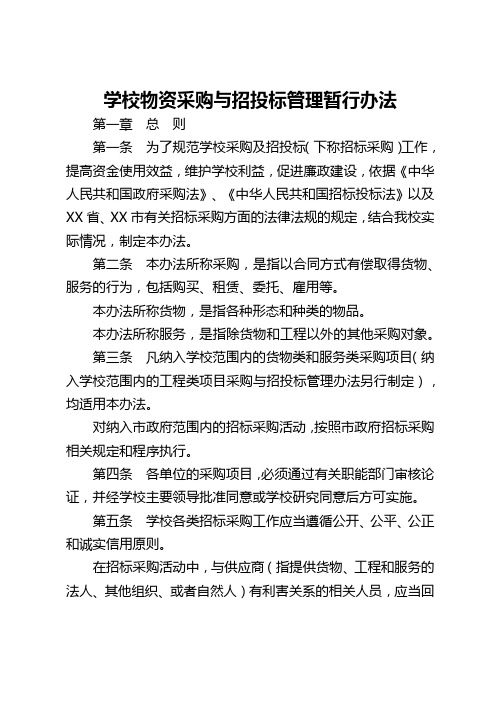 学校物资采购与招投标管理暂行办法

第一章 总 则

第一条 为了规范学校采购及招投标（下称招标采购）工作，提高资金使用效益，维护学校利益，促进廉政建设，依据《中华人民共和国政府采购法》、《中华人民共和国招标投标法》以及XX省、XX市有关招标采购方面的法律法规的规定，结合我校实际情况，制定本办法。

第二条 本办法所称采购，是指以合同方式有偿取得货物、服务的行为，包括购买、租赁、委托、雇用等。

本办法所称货物，是指各种形态和种类的物品。

本办法所称服务，是指除货物和工程以外的其他采购对象。

第三条 凡纳入学校范围内的货物类和服务类采购项目（纳入学校范围内的工程类项目采购与招投标管理办法另行制定），均适用本办法。

对纳入市政府范围内的招标采购活动，按照市政府招标采购相关规定和程序执行。

第四条 各单位的采购项目，必须通过有关职能部门审核论证，并经学校主要领导批准同意或学校研究同意后方可实施。

第五条 学校各类招标采购工作应当遵循公开、公平、公正和诚实信用原则。

在招标采购活动中，与供应商（指提供货物、工程和服务的法人、其他组织、或者自然人）有利害关系的相关人员，应当回